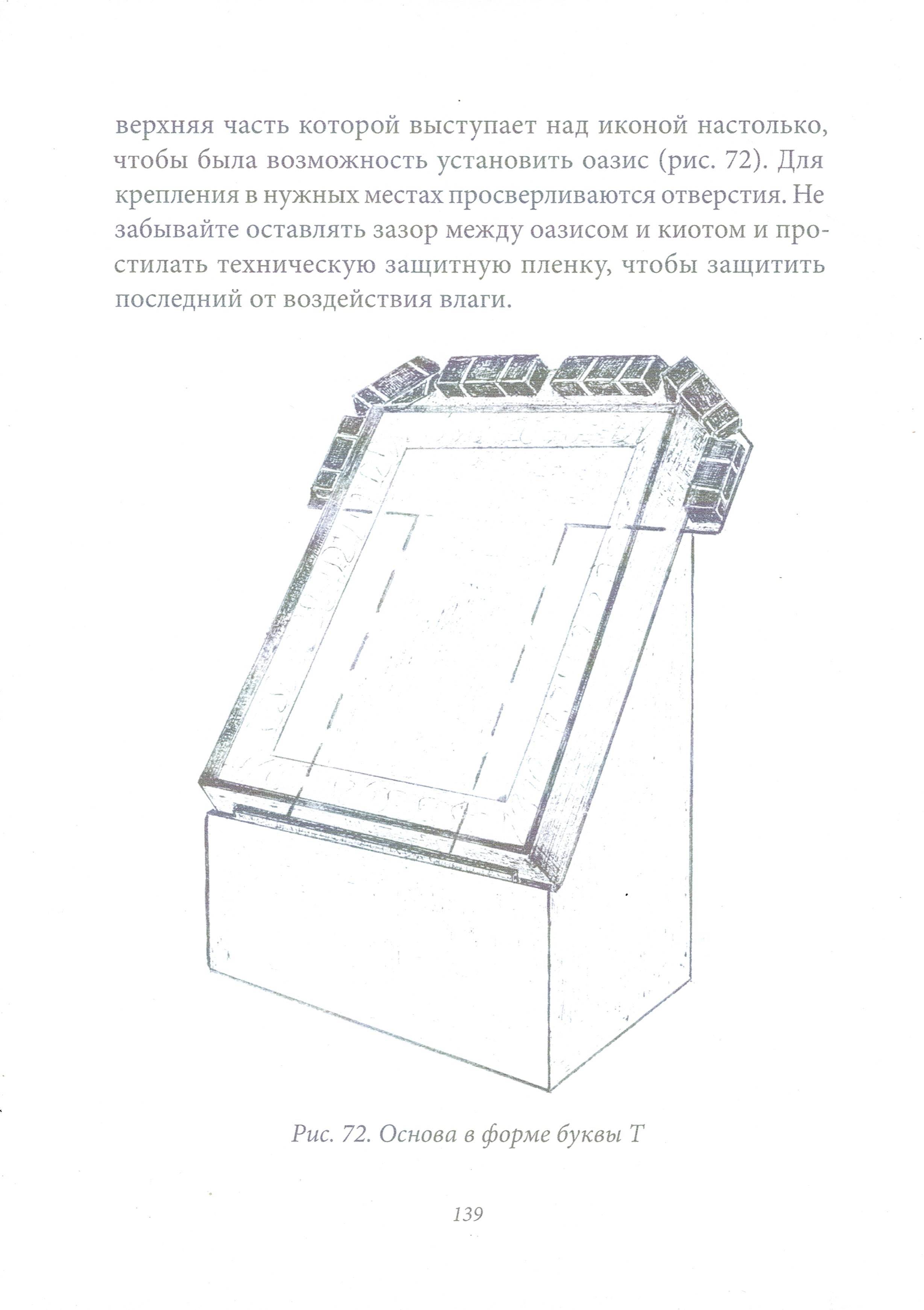 верхняя часть которой выступает над иконой настолько, чтобы была возможность установить оазис (рис. 72). Для крепления в нужных местах просверливаются отверстия. Не забывайте оставлять зазор между оазисом и киотом и простилать техническую защитную пленку, чтобы защитить последний от воздействия влаги.

Рис. 72. Основа в форме буквы Т

139